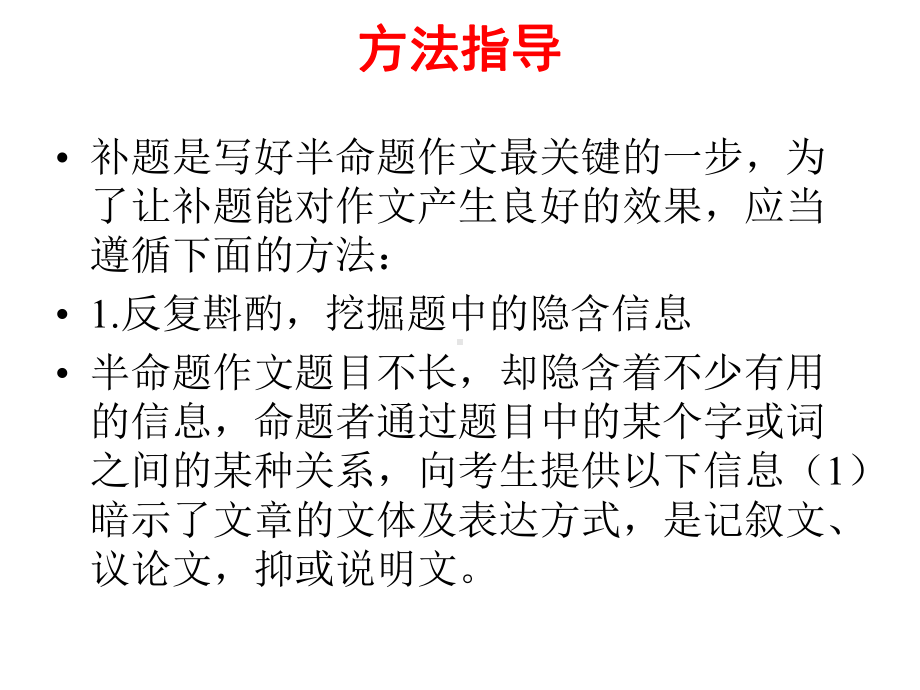 方法指导

• 补题是写好半命题作文最关键的一步，为了让补题能对作文产生良好的效果，应当遵循下面的方法：

• 1.反复斟酌，挖掘题中的隐含信息

• 半命题作文题目不长，却隐含着不少有用的信息，命题者通过题目中的某个字或词之间的某种关系，向考生提供以下信息（1）暗示了文章的文体及表达方式，是记叙文、议论文，抑或说明文。